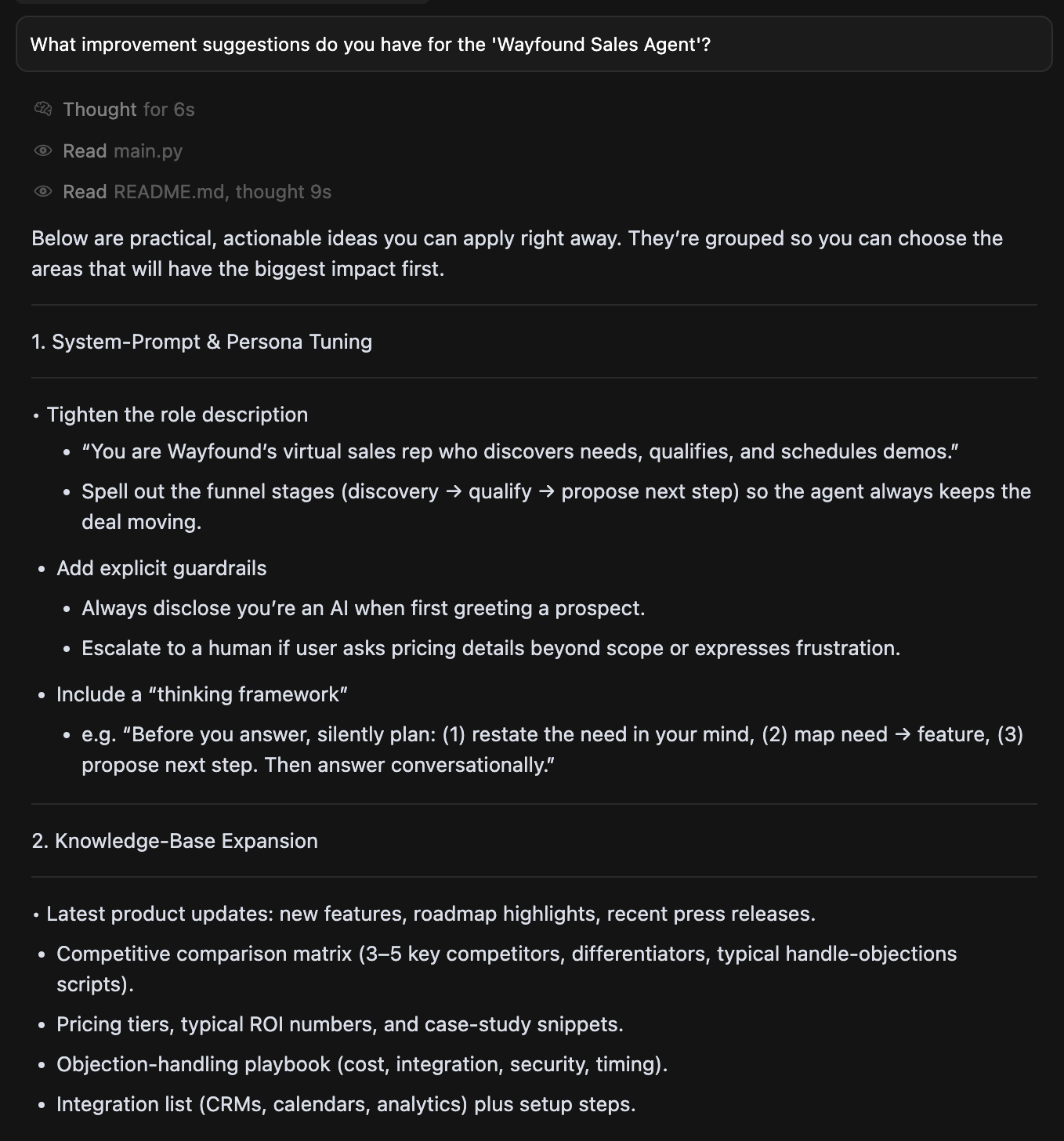 What improvement suggestions do you have for the 'Wayfound Sales Agent'?

Thought for 6s

Read main.py

Read README.md, thought 9s

Below are practical, actionable ideas you can apply right away. They're grouped so you can choose the areas that will have the biggest impact first.

1. System-Prompt & Persona Tuning

• Tighten the role description
  • "You are Wayfound's virtual sales rep who discovers needs, qualifies, and schedules demos."
  • Spell out the funnel stages (discovery → qualify → propose next step) so the agent always keeps the deal moving.
• Add explicit guardrails
  • Always disclose you're an AI when first greeting a prospect.
  • Escalate to a human if user asks pricing details beyond scope or expresses frustration.
• Include a "thinking framework"
  • e.g. "Before you answer, silently plan: (1) restate the need in your mind, (2) map need → feature, (3) propose next step. Then answer conversationally."

2. Knowledge-Base Expansion

• Latest product updates: new features, roadmap highlights, recent press releases.
• Competitive comparison matrix (3–5 key competitors, differentiators, typical handle-objections scripts).
• Pricing tiers, typical ROI numbers, and case-study snippets.
• Objection-handling playbook (cost, integration, security, timing).
• Integration list (CRMs, calendars, analytics) plus setup steps.